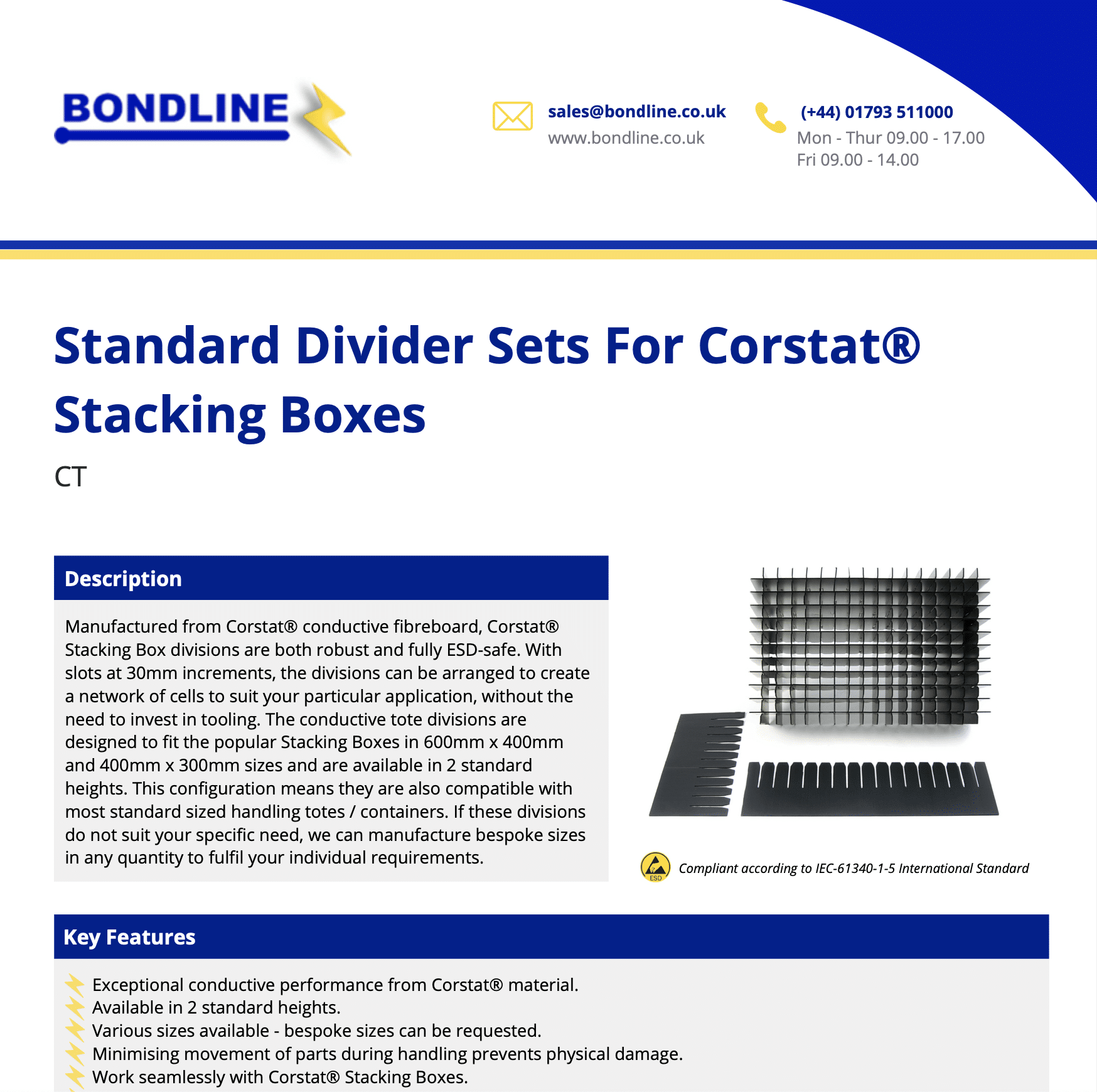 BONDLINE

sales@bondline.co.uk
www.bondline.co.uk

(+44) 01793 511000
Mon - Thur 09.00 - 17.00
Fri 09.00 - 14.00

Standard Divider Sets For Corstat® Stacking Boxes

CT

Description

Manufactured from Corstat® conductive fibreboard, Corstat® Stacking Box divisions are both robust and fully ESD-safe. With slots at 30mm increments, the divisions can be arranged to create a network of cells to suit your particular application, without the need to invest in tooling. The conductive tote divisions are designed to fit the popular Stacking Boxes in 600mm x 400mm and 400mm x 300mm sizes and are available in 2 standard heights. This configuration means they are also compatible with most standard sized handling totes / containers. If these divisions do not suit your specific need, we can manufacture bespoke sizes in any quantity to fulfil your individual requirements.

ESD

Compliant according to IEC-61340-1-5 International Standard

Key Features

Exceptional conductive performance from Corstat® material.
Available in 2 standard heights.
Various sizes available - bespoke sizes can be requested.
Minimising movement of parts during handling prevents physical damage.
Work seamlessly with Corstat® Stacking Boxes.